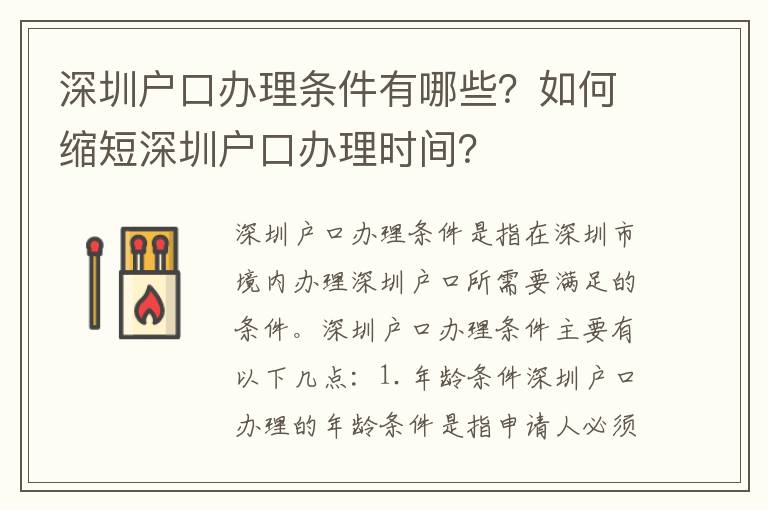 深圳户口办理条件有哪些？如何缩短深圳户口办理时间？

深圳户口办理条件是指在深圳市境内办理深圳户口所需要满足的条件。深圳户口办理条件主要有以下几点：1. 年龄条件深圳户口办理的年龄条件是指申请人必须